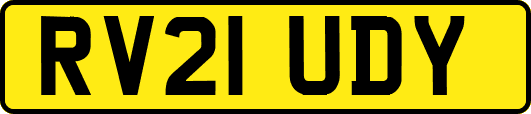 RV21 UDY